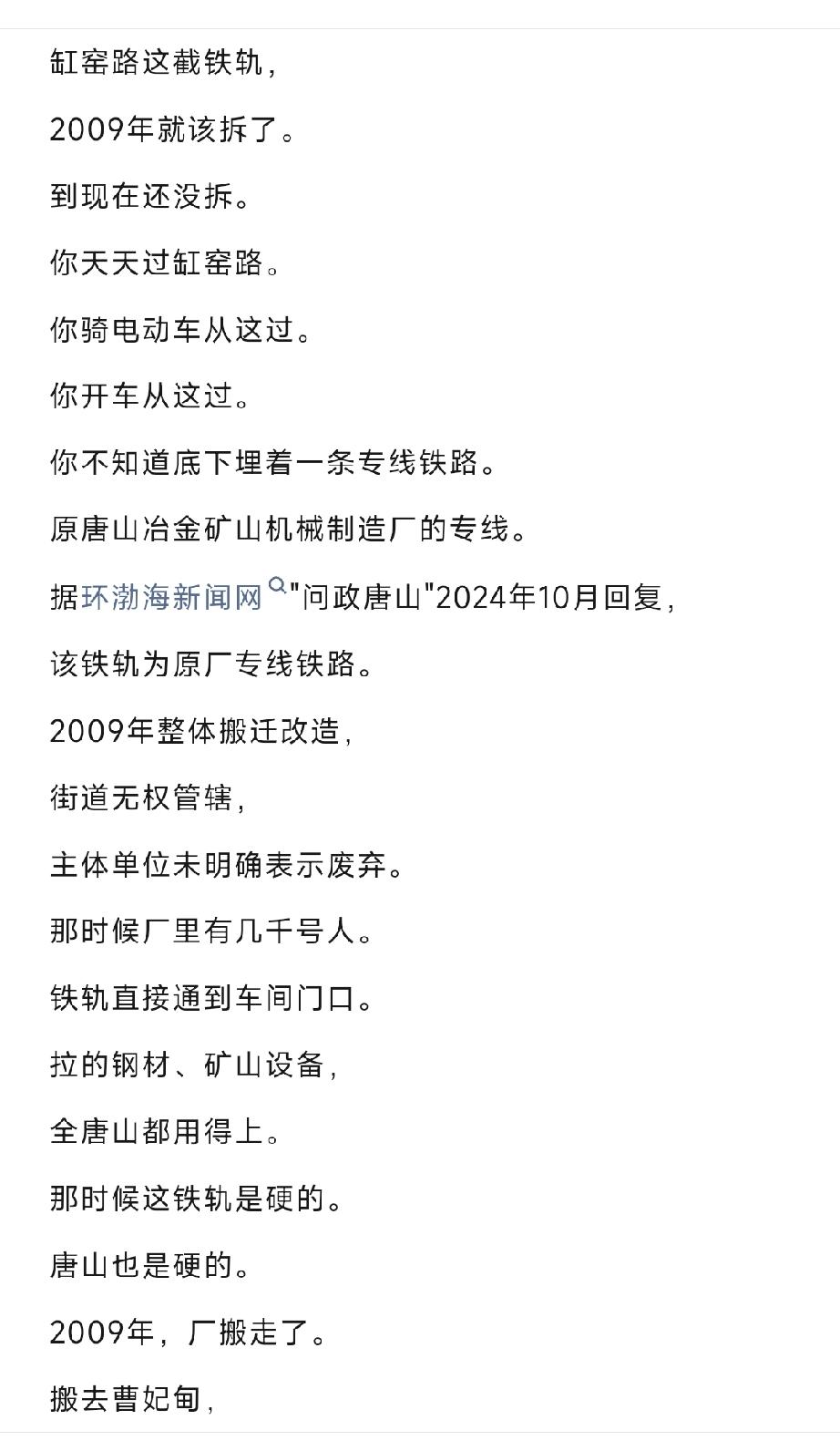 缸窑路这截铁轨，

2009年就该拆了。

到现在还没拆。

你天天过缸窑路。

你骑电动车从这过。

你开车从这过。

你不知道底下埋着一条专线铁路。

原唐山冶金矿山机械制造厂的专线。

据环渤海新闻网"问政唐山"2024年10月回复，

该铁轨为原厂专线铁路。

2009年整体搬迁改造，

街道无权管辖，

主体单位未明确表示废弃。

那时候厂里有几千号人。

铁轨直接通到车间门口。

拉的钢材、矿山设备，

全唐山都用得上。

那时候这铁轨是硬的。

唐山也是硬的。

2009年，厂搬走了。

搬去曹妃甸，